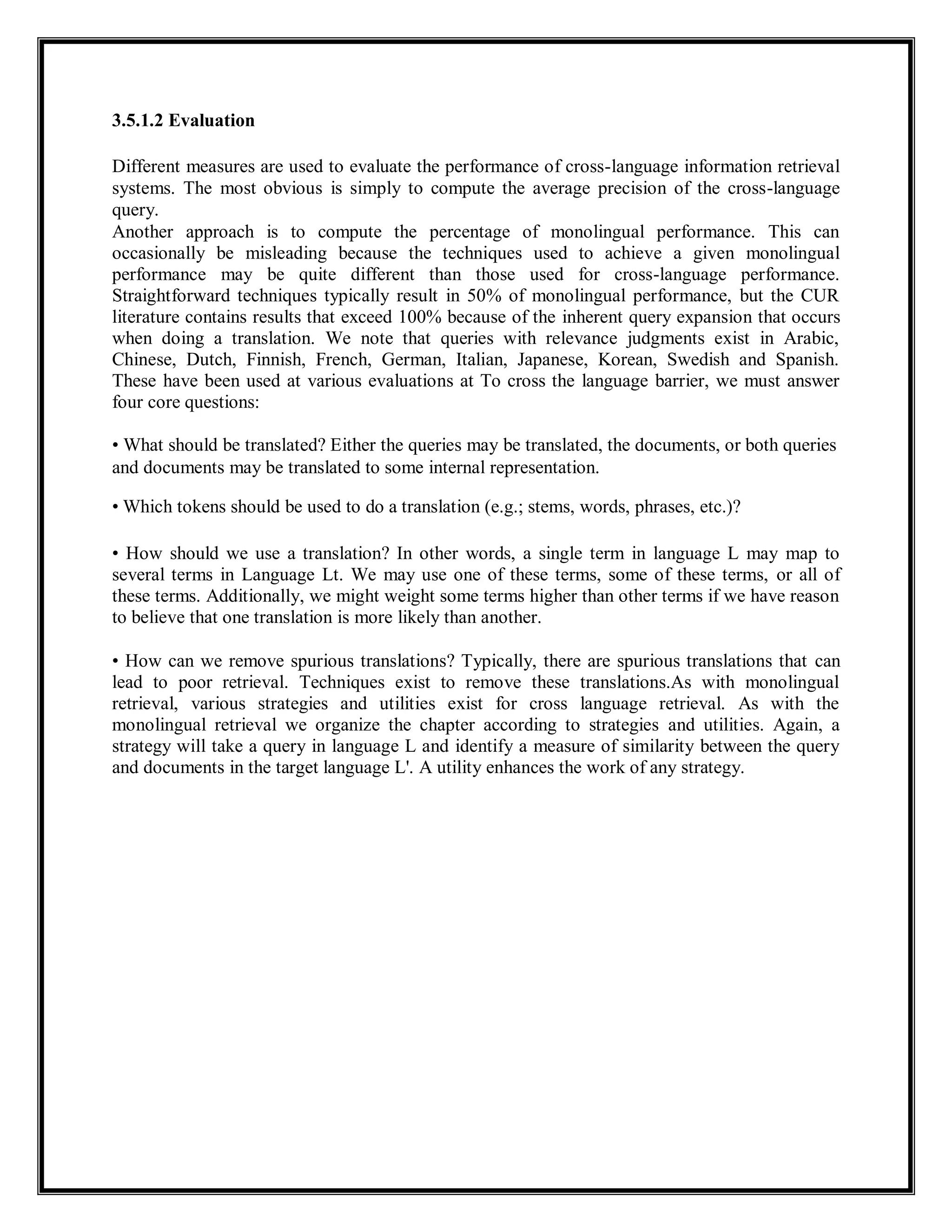 3.5.1.2 Evaluation

Different measures are used to evaluate the performance of cross-language information retrieval systems. The most obvious is simply to compute the average precision of the cross-language query.
Another approach is to compute the percentage of monolingual performance. This can occasionally be misleading because the techniques used to achieve a given monolingual performance may be quite different than those used for cross-language performance. Straightforward techniques typically result in 50% of monolingual performance, but the CUR literature contains results that exceed 100% because of the inherent query expansion that occurs when doing a translation. We note that queries with relevance judgments exist in Arabic, Chinese, Dutch, Finnish, French, German, Italian, Japanese, Korean, Swedish and Spanish. These have been used at various evaluations at To cross the language barrier, we must answer four core questions:

• What should be translated? Either the queries may be translated, the documents, or both queries and documents may be translated to some internal representation.

• Which tokens should be used to do a translation (e.g.; stems, words, phrases, etc.)?

• How should we use a translation? In other words, a single term in language L may map to several terms in Language Lt. We may use one of these terms, some of these terms, or all of these terms. Additionally, we might weight some terms higher than other terms if we have reason to believe that one translation is more likely than another.

• How can we remove spurious translations? Typically, there are spurious translations that can lead to poor retrieval. Techniques exist to remove these translations.As with monolingual retrieval, various strategies and utilities exist for cross language retrieval. As with the monolingual retrieval we organize the chapter according to strategies and utilities. Again, a strategy will take a query in language L and identify a measure of similarity between the query and documents in the target language L'. A utility enhances the work of any strategy.